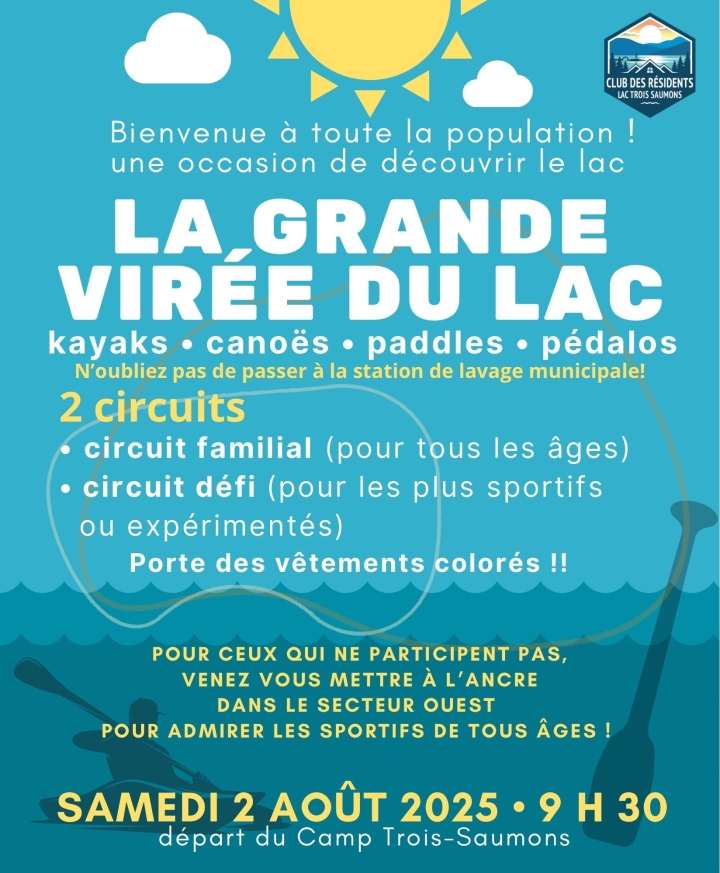 CLUB DES RÉSIDENTS
LAC TROIS SAUMONS

Bienvenue à toute la population !
une occasion de découvrir le lac

LA GRANDE
VIRÉE DU LAC

kayaks • canoës • paddles • pédalos

N'oubliez pas de passer à la station de lavage municipale!

2 circuits

• circuit familial (pour tous les âges)
• circuit défi (pour les plus sportifs ou expérimentés)

Porte des vêtements colorés !!

POUR CEUX QUI NE PARTICIPENT PAS,
VENEZ VOUS METTRE À L'ANCRE
DANS LE SECTEUR OUEST
POUR ADMIRER LES SPORTIFS DE TOUS ÂGES !

SAMEDI 2 AOÛT 2025 • 9 H 30
départ du Camp Trois-Saumons